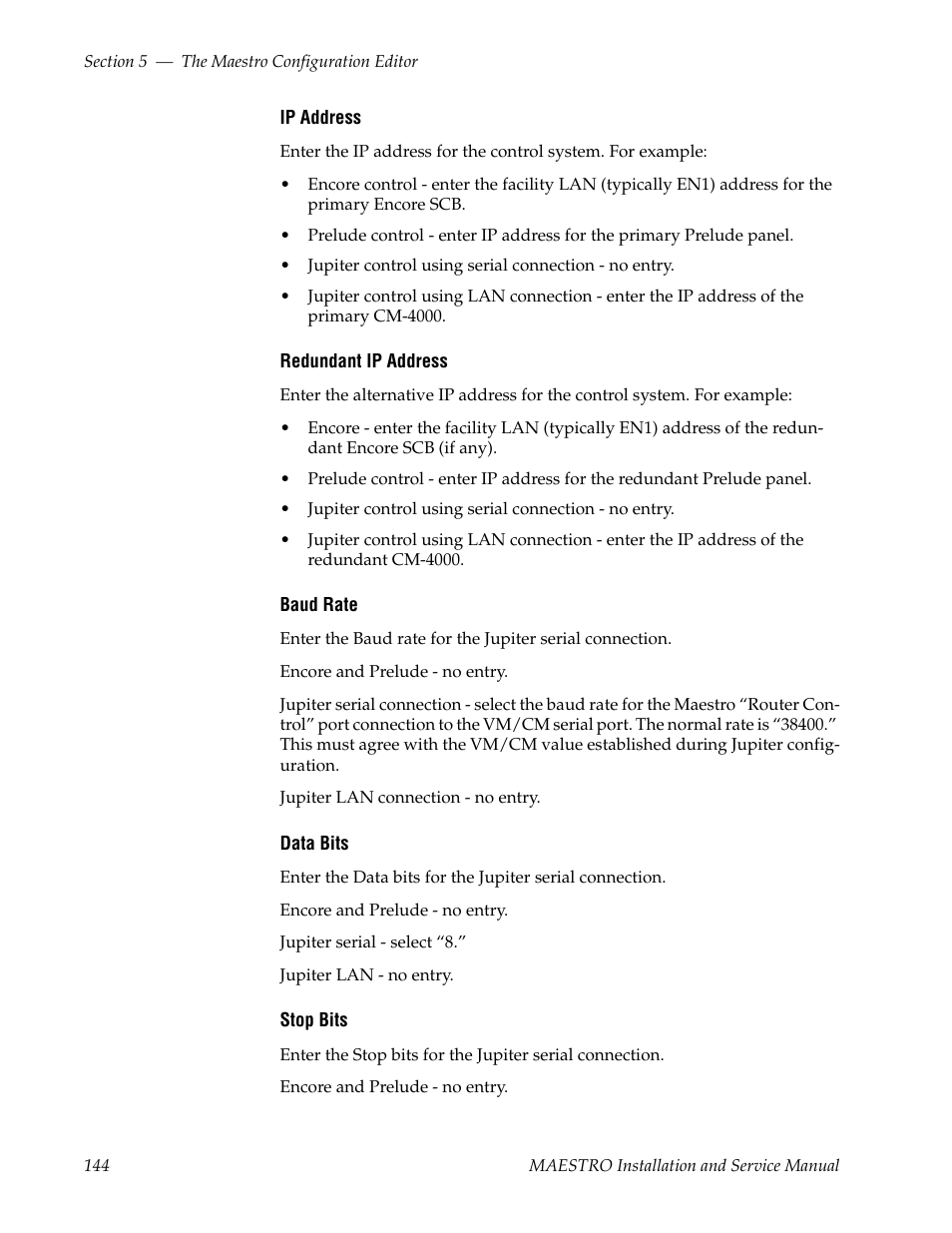 Section 5 — The Maestro Configuration Editor

IP Address

Enter the IP address for the control system. For example:

• Encore control - enter the facility LAN (typically EN1) address for the primary Encore SCB.

• Prelude control - enter IP address for the primary Prelude panel.

• Jupiter control using serial connection - no entry.

• Jupiter control using LAN connection - enter the IP address of the primary CM-4000.

Redundant IP Address

Enter the alternative IP address for the control system. For example:

• Encore - enter the facility LAN (typically EN1) address of the redundant Encore SCB (if any).

• Prelude control - enter IP address for the redundant Prelude panel.

• Jupiter control using serial connection - no entry.

• Jupiter control using LAN connection - enter the IP address of the redundant CM-4000.

Baud Rate

Enter the Baud rate for the Jupiter serial connection.

Encore and Prelude - no entry.

Jupiter serial connection - select the baud rate for the Maestro “Router Control” port connection to the VM/CM serial port. The normal rate is “38400.” This must agree with the VM/CM value established during Jupiter configuration.

Jupiter LAN connection - no entry.

Data Bits

Enter the Data bits for the Jupiter serial connection.

Encore and Prelude - no entry.

Jupiter serial - select “8.”

Jupiter LAN - no entry.

Stop Bits

Enter the Stop bits for the Jupiter serial connection.

Encore and Prelude - no entry.

144 MAESTRO Installation and Service Manual